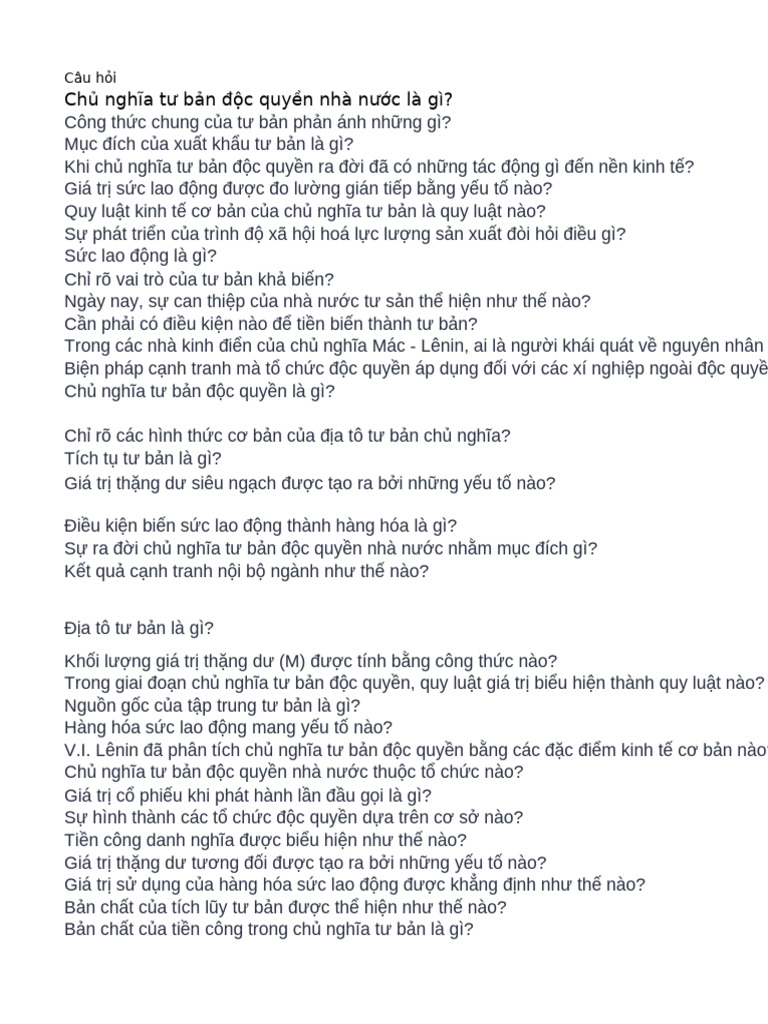 Câu hỏi
Chủ nghĩa tư bản độc quyền nhà nước là gì?
Công thức chung của tư bản phản ánh những gì?
Mục đích của xuất khẩu tư bản là gì?
Khi chủ nghĩa tư bản độc quyền ra đời đã có những tác động gì đến nền kinh tế?
Giá trị sức lao động được đo lường gián tiếp bằng yếu tố nào?
Quy luật kinh tế cơ bản của chủ nghĩa tư bản là quy luật nào?
Sự phát triển của trình độ xã hội hoá lực lượng sản xuất đòi hỏi điều gì?
Sức lao động là gì?
Chỉ rõ vai trò của tư bản khả biến?
Ngày nay, sự can thiệp của nhà nước tư sản thể hiện như thế nào?
Cần phải có điều kiện nào để tiền biến thành tư bản?
Trong các nhà kinh điển của chủ nghĩa Mác - Lênin, ai là người khái quát về nguyên nhân
Biện pháp cạnh tranh mà tổ chức độc quyền áp dụng đối với các xí nghiệp ngoài độc quyề
Chủ nghĩa tư bản độc quyền là gì?

Chỉ rõ các hình thức cơ bản của địa tô tư bản chủ nghĩa?
Tích tụ tư bản là gì?
Giá trị thặng dư siêu ngạch được tạo ra bởi những yếu tố nào?

Điều kiện biến sức lao động thành hàng hóa là gì?
Sự ra đời chủ nghĩa tư bản độc quyền nhà nước nhằm mục đích gì?
Kết quả cạnh tranh nội bộ ngành như thế nào?

Địa tô tư bản là gì?

Khối lượng giá trị thặng dư (M) được tính bằng công thức nào?
Trong giai đoạn chủ nghĩa tư bản độc quyền, quy luật giá trị biểu hiện thành quy luật nào?
Nguồn gốc của tập trung tư bản là gì?
Hàng hóa sức lao động mang yếu tố nào?
V.I. Lênin đã phân tích chủ nghĩa tư bản độc quyền bằng các đặc điểm kinh tế cơ bản nào
Chủ nghĩa tư bản độc quyền nhà nước thuộc tổ chức nào?
Giá trị cổ phiếu khi phát hành lần đầu gọi là gì?
Sự hình thành các tổ chức độc quyền dựa trên cơ sở nào?
Tiền công danh nghĩa được biểu hiện như thế nào?
Giá trị thặng dư tương đối được tạo ra bởi những yếu tố nào?
Giá trị sử dụng của hàng hóa sức lao động được khẳng định như thế nào?
Bản chất của tích lũy tư bản được thể hiện như thế nào?
Bản chất của tiền công trong chủ nghĩa tư bản là gì?